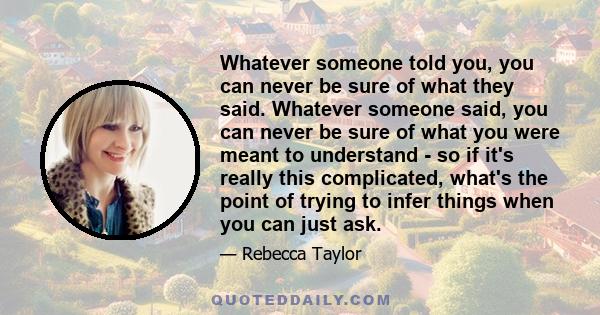 Whatever someone told you, you can never be sure of what they said. Whatever someone said, you can never be sure of what you were meant to understand - so if it's really this complicated, what's the point of trying to infer things when you can just ask.

— Rebecca Taylor

QUOTEDDAILY.COM